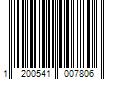 1 200541 007806